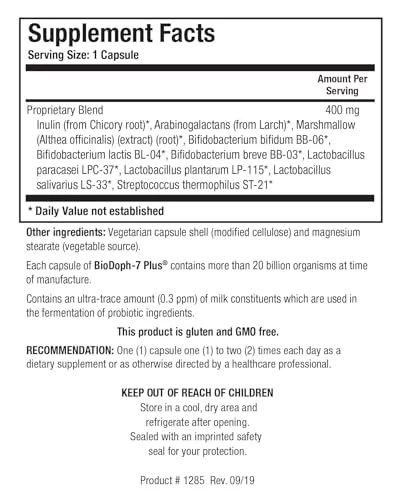 Supplement Facts
Serving Size: 1 Capsule

| | Amount Per Serving |
|---|---|
| Proprietary Blend | 400 mg |
| Inulin (from Chicory root)*, Arabinogalactans (from Larch)*, Marshmallow (Althea officinalis) (extract) (root)*, Bifidobacterium bifidum BB-06*, Bifidobacterium lactis BL-04*, Bifidobacterium breve BB-03*, Lactobacillus paracasei LPC-37*, Lactobacillus plantarum LP-115*, Lactobacillus salivarius LS-33*, Streptococcus thermophilus ST-21* | |

* Daily Value not established

Other ingredients: Vegetarian capsule shell (modified cellulose) and magnesium stearate (vegetable source).

Each capsule of BioDoph-7 Plus® contains more than 20 billion organisms at time of manufacture.

Contains an ultra-trace amount (0.3 ppm) of milk constituents which are used in the fermentation of probiotic ingredients.

This product is gluten and GMO free.

RECOMMENDATION: One (1) capsule one (1) to two (2) times each day as a dietary supplement or as otherwise directed by a healthcare professional.

KEEP OUT OF REACH OF CHILDREN
Store in a cool, dry area and refrigerate after opening.
Sealed with an imprinted safety seal for your protection.

Product # 1285 Rev. 09/19